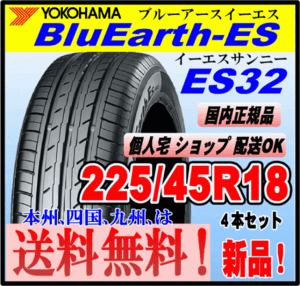 YOKOHAMA ブルーアースイーエス
BluEarth-ES
イーエスサンニー
ES32
国内正規品
個人宅 ショップ 配送OK
225/45R18
本州、四国、九州、は
4本セット
送料無料！
新品！